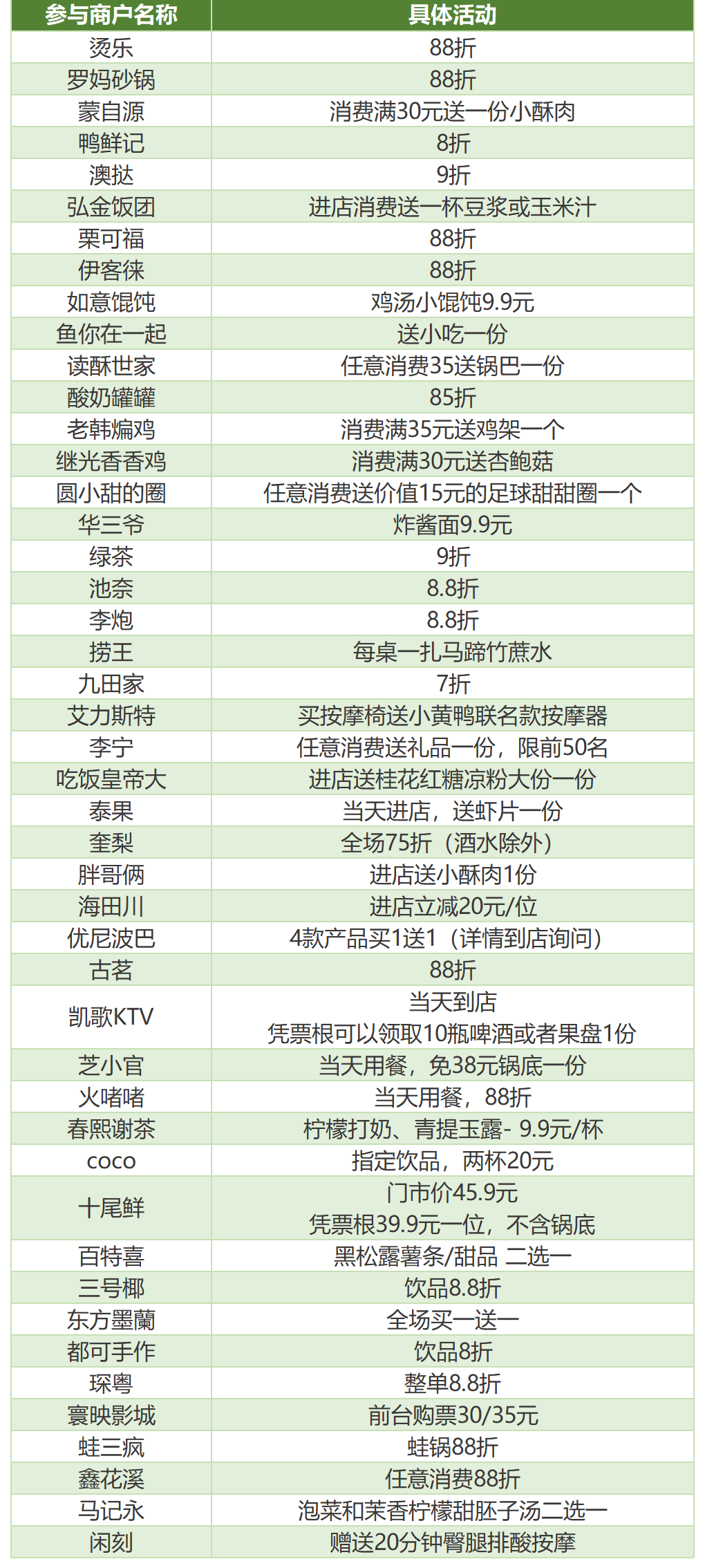 | 参与商户名称 | 具体活动 |
|---|---|
| 烫乐 | 88折 |
| 罗妈砂锅 | 88折 |
| 蒙自源 | 消费满30元送一份小酥肉 |
| 鸭鲜记 | 8折 |
| 澳挞 | 9折 |
| 弘金饭团 | 进店消费送一杯豆浆或玉米汁 |
| 栗可福 | 88折 |
| 伊客徕 | 88折 |
| 如意馄饨 | 鸡汤小馄饨9.9元 |
| 鱼你在一起 | 送小吃一份 |
| 读酥世家 | 任意消费35送锅巴一份 |
| 酸奶罐罐 | 85折 |
| 老韩煸鸡 | 消费满35元送鸡架一个 |
| 继光香香鸡 | 消费满30元送杏鲍菇 |
| 圆小甜的圈 | 任意消费送价值15元的足球甜甜圈一个 |
| 华三爷 | 炸酱面9.9元 |
| 绿茶 | 9折 |
| 池奈 | 8.8折 |
| 李炮 | 8.8折 |
| 捞王 | 每桌一扎马蹄竹蔗水 |
| 九田家 | 7折 |
| 艾力斯特 | 买按摩椅送小黄鸭联名款按摩器 |
| 李宁 | 任意消费送礼品一份，限前50名 |
| 吃饭皇帝大 | 进店送桂花红糖凉粉大份一份 |
| 泰果 | 当天进店，送虾片一份 |
| 奎梨 | 全场75折（酒水除外） |
| 胖哥俩 | 进店送小酥肉1份 |
| 海田川 | 进店立减20元/位 |
| 优尼波巴 | 4款产品买1送1（详情到店询问） |
| 古茗 | 88折 |
| 凯歌KTV | 当天到店 凭票根可以领取10瓶啤酒或者果盘1份 |
| 芝小官 | 当天用餐，免38元锅底一份 |
| 火啫啫 | 当天用餐，88折 |
| 春熙谢茶 | 柠檬打奶、青提玉露- 9.9元/杯 |
| coco | 指定饮品，两杯20元 |
| 十尾鲜 | 门市价45.9元 凭票根39.9元一位，不含锅底 |
| 百特喜 | 黑松露薯条/甜品 二选一 |
| 三号椰 | 饮品8.8折 |
| 东方墨蘭 | 全场买一送一 |
| 都可手作 | 饮品8折 |
| 琛粤 | 整单8.8折 |
| 寰映影城 | 前台购票30/35元 |
| 蛙三疯 | 蛙锅88折 |
| 鑫花溪 | 任意消费88折 |
| 马记永 | 泡菜和茉香柠檬甜胚子汤二选一 |
| 闲刻 | 赠送20分钟臀腿排酸按摩 |